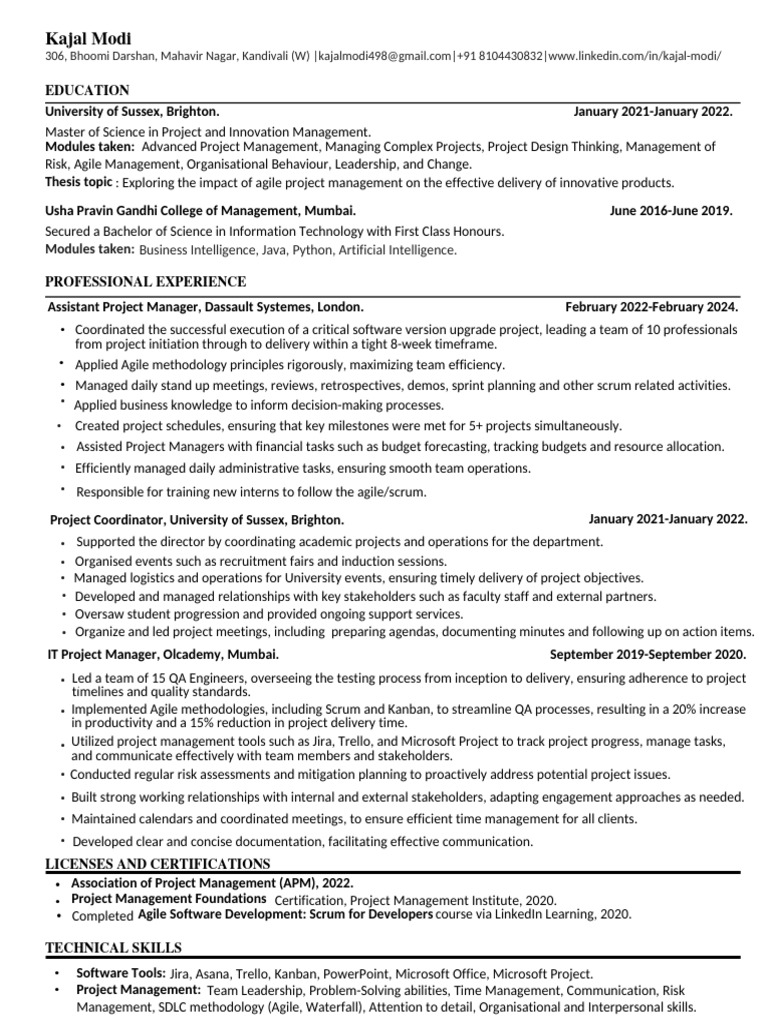 Kajal Modi
306, Bhoomi Darshan, Mahavir Nagar, Kandivali (W) |kajalmodi498@gmail.com|+91 8104430832|www.linkedin.com/in/kajal-modi/

EDUCATION
University of Sussex, Brighton. January 2021-January 2022.
Master of Science in Project and Innovation Management.
Modules taken: Advanced Project Management, Managing Complex Projects, Project Design Thinking, Management of Risk, Agile Management, Organisational Behaviour, Leadership, and Change.
Thesis topic : Exploring the impact of agile project management on the effective delivery of innovative products.

Usha Pravin Gandhi College of Management, Mumbai. June 2016-June 2019.
Secured a Bachelor of Science in Information Technology with First Class Honours.
Modules taken: Business Intelligence, Java, Python, Artificial Intelligence.

PROFESSIONAL EXPERIENCE
Assistant Project Manager, Dassault Systemes, London. February 2022-February 2024.
• Coordinated the successful execution of a critical software version upgrade project, leading a team of 10 professionals from project initiation through to delivery within a tight 8-week timeframe.
• Applied Agile methodology principles rigorously, maximizing team efficiency.
• Managed daily stand up meetings, reviews, retrospectives, demos, sprint planning and other scrum related activities.
• Applied business knowledge to inform decision-making processes.
• Created project schedules, ensuring that key milestones were met for 5+ projects simultaneously.
• Assisted Project Managers with financial tasks such as budget forecasting, tracking budgets and resource allocation.
• Efficiently managed daily administrative tasks, ensuring smooth team operations.
• Responsible for training new interns to follow the agile/scrum.

Project Coordinator, University of Sussex, Brighton. January 2021-January 2022.
• Supported the director by coordinating academic projects and operations for the department.
• Organised events such as recruitment fairs and induction sessions.
• Managed logistics and operations for University events, ensuring timely delivery of project objectives.
• Developed and managed relationships with key stakeholders such as faculty staff and external partners.
• Oversaw student progression and provided ongoing support services.
• Organize and led project meetings, including preparing agendas, documenting minutes and following up on action items.

IT Project Manager, Olcademy, Mumbai. September 2019-September 2020.
• Led a team of 15 QA Engineers, overseeing the testing process from inception to delivery, ensuring adherence to project timelines and quality standards.
• Implemented Agile methodologies, including Scrum and Kanban, to streamline QA processes, resulting in a 20% increase in productivity and a 15% reduction in project delivery time.
• Utilized project management tools such as Jira, Trello, and Microsoft Project to track project progress, manage tasks, and communicate effectively with team members and stakeholders.
• Conducted regular risk assessments and mitigation planning to proactively address potential project issues.
• Built strong working relationships with internal and external stakeholders, adapting engagement approaches as needed.
• Maintained calendars and coordinated meetings, to ensure efficient time management for all clients.
• Developed clear and concise documentation, facilitating effective communication.

LICENSES AND CERTIFICATIONS
• Association of Project Management (APM), 2022.
• Project Management Foundations Certification, Project Management Institute, 2020.
• Completed Agile Software Development: Scrum for Developers course via LinkedIn Learning, 2020.

TECHNICAL SKILLS
• Software Tools: Jira, Asana, Trello, Kanban, PowerPoint, Microsoft Office, Microsoft Project.
• Project Management: Team Leadership, Problem-Solving abilities, Time Management, Communication, Risk Management, SDLC methodology (Agile, Waterfall), Attention to detail, Organisational and Interpersonal skills.